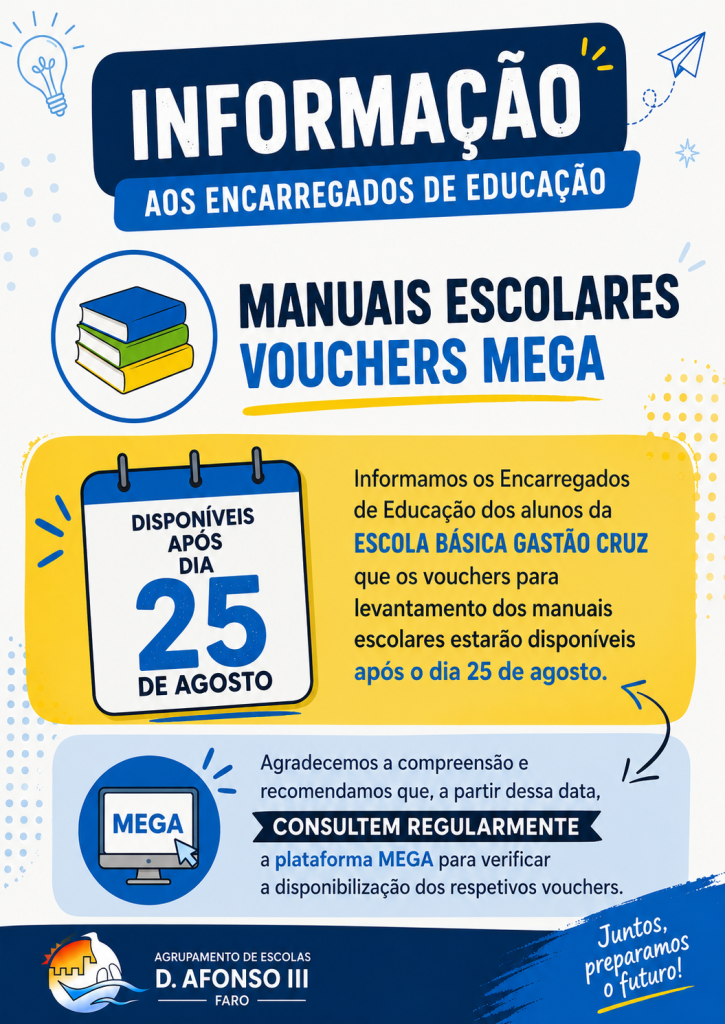 INFORMAÇÃO

AOS ENCARREGADOS DE EDUCAÇÃO

MANUAIS ESCOLARES
VOUCHERS MEGA

DISPONÍVEIS APÓS DIA
25
DE AGOSTO

Informamos os Encarregados de Educação dos alunos da ESCOLA BÁSICA GASTÃO CRUZ que os vouchers para levantamento dos manuais escolares estarão disponíveis após o dia 25 de agosto.

MEGA

Agradecemos a compreensão e recomendamos que, a partir dessa data, CONSULTEM REGULARMENTE a plataforma MEGA para verificar a disponibilização dos respetivos vouchers.

AGRUPAMENTO DE ESCOLAS
D. AFONSO III
FARO

Juntos, preparamos o futuro!